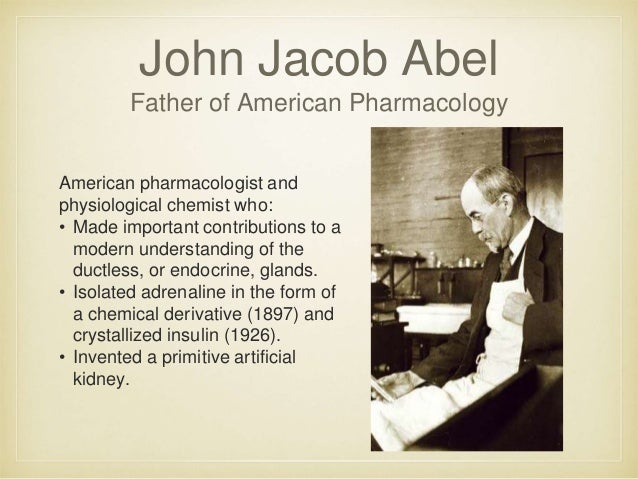 John Jacob Abel
Father of American Pharmacology

American pharmacologist and physiological chemist who:
• Made important contributions to a modern understanding of the ductless, or endocrine, glands.
• Isolated adrenaline in the form of a chemical derivative (1897) and crystallized insulin (1926).
• Invented a primitive artificial kidney.